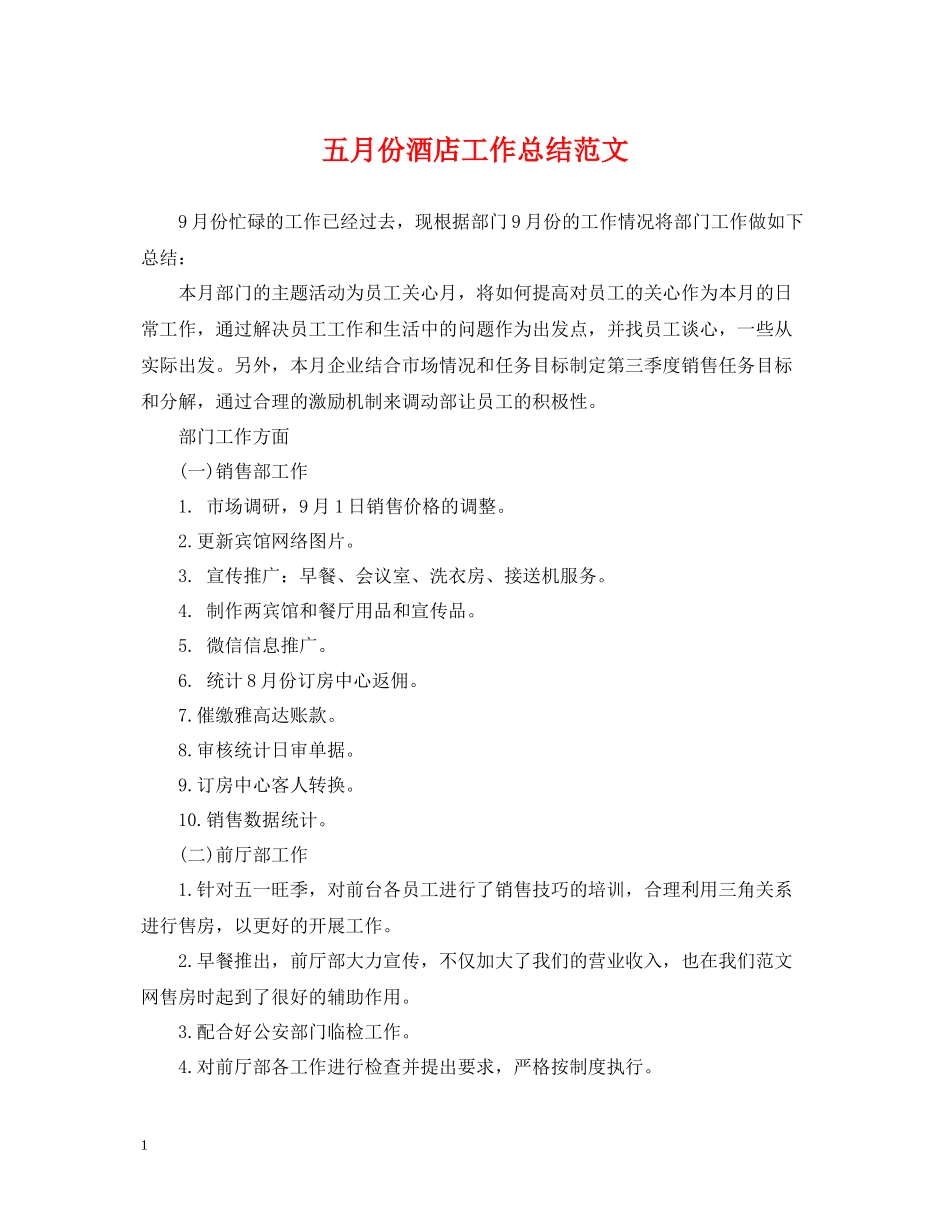 五月份酒店工作总结范文

9月份忙碌的工作已经过去，现根据部门9月份的工作情况将部门工作做如下总结：

本月部门的主题活动为员工关心月，将如何提高对员工的关心作为本月的日常工作，通过解决员工工作和生活中的问题作为出发点，并找员工谈心，一些从实际出发。另外，本月企业结合市场情况和任务目标制定第三季度销售任务目标和分解，通过合理的激励机制来调动部让员工的积极性。

部门工作方面

(一)销售部工作

1. 市场调研，9月1日销售价格的调整。

2.更新宾馆网络图片。

3. 宣传推广：早餐、会议室、洗衣房、接送机服务。

4. 制作两宾馆和餐厅用品和宣传品。

5. 微信信息推广。

6. 统计8月份订房中心返佣。

7.催缴雅高达账款。

8.审核统计日审单据。

9.订房中心客人转换。

10.销售数据统计。

(二)前厅部工作

1.针对五一旺季，对前台各员工进行了销售技巧的培训，合理利用三角关系进行售房，以更好的开展工作。

2.早餐推出，前厅部大力宣传，不仅加大了我们的营业收入，也在我们范文网售房时起到了很好的辅助作用。

3.配合好公安部门临检工作。

4.对前厅部各工作进行检查并提出要求，严格按制度执行。

1